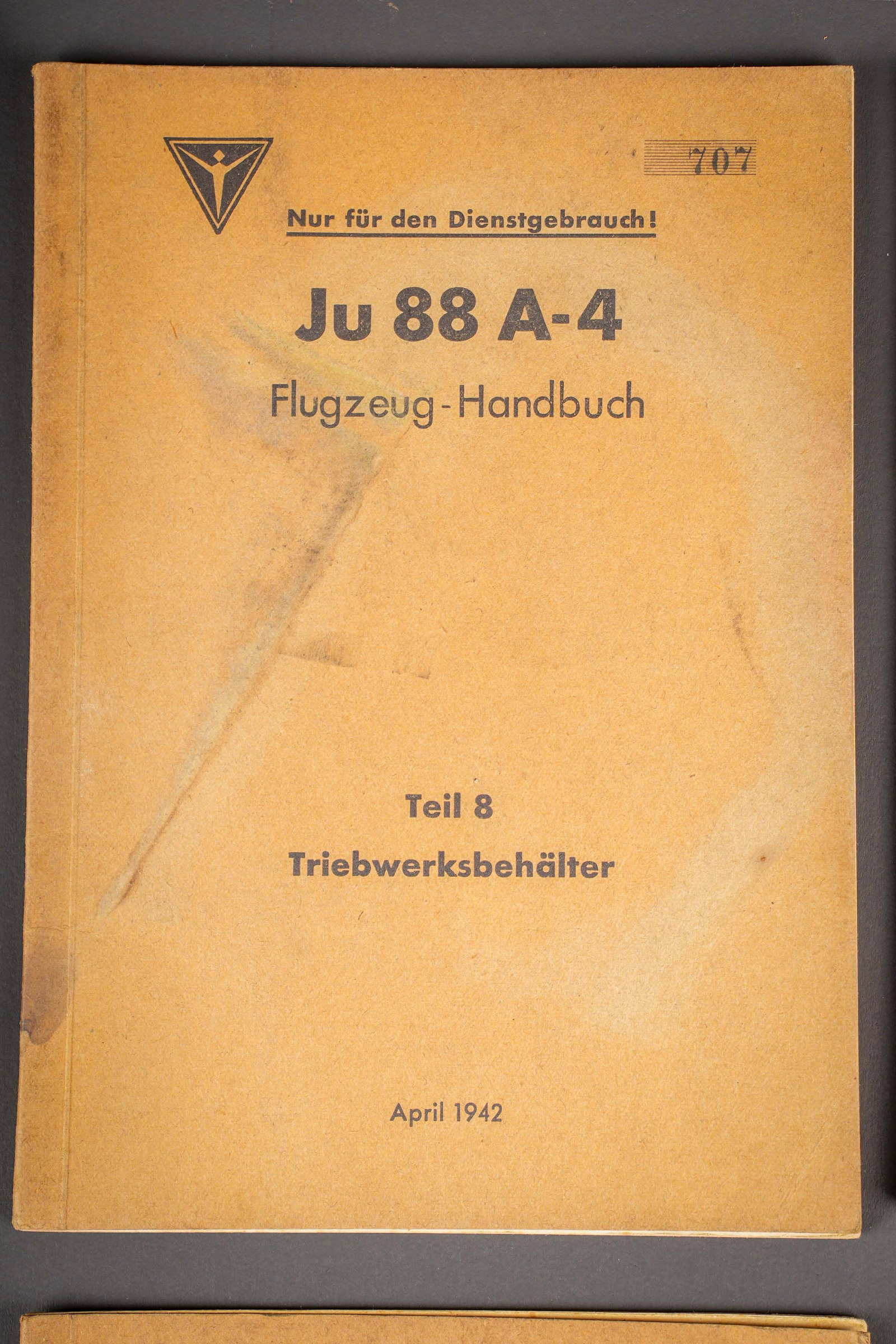 707

Nur für den Dienstgebrauch!

Ju 88 A-4

Flugzeug-Handbuch

Teil 8

Triebwerksbehälter

April 1942